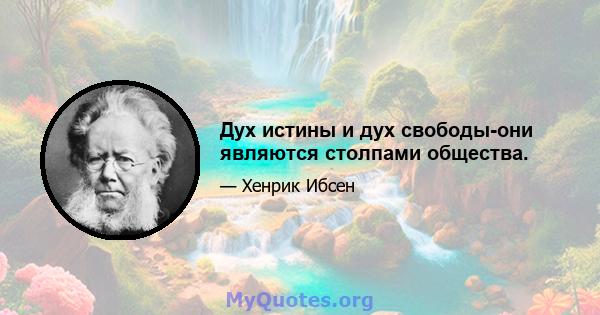 Дух истины и дух свободы-они являются столпами общества.

— Хенрик Ибсен

MyQuotes.org